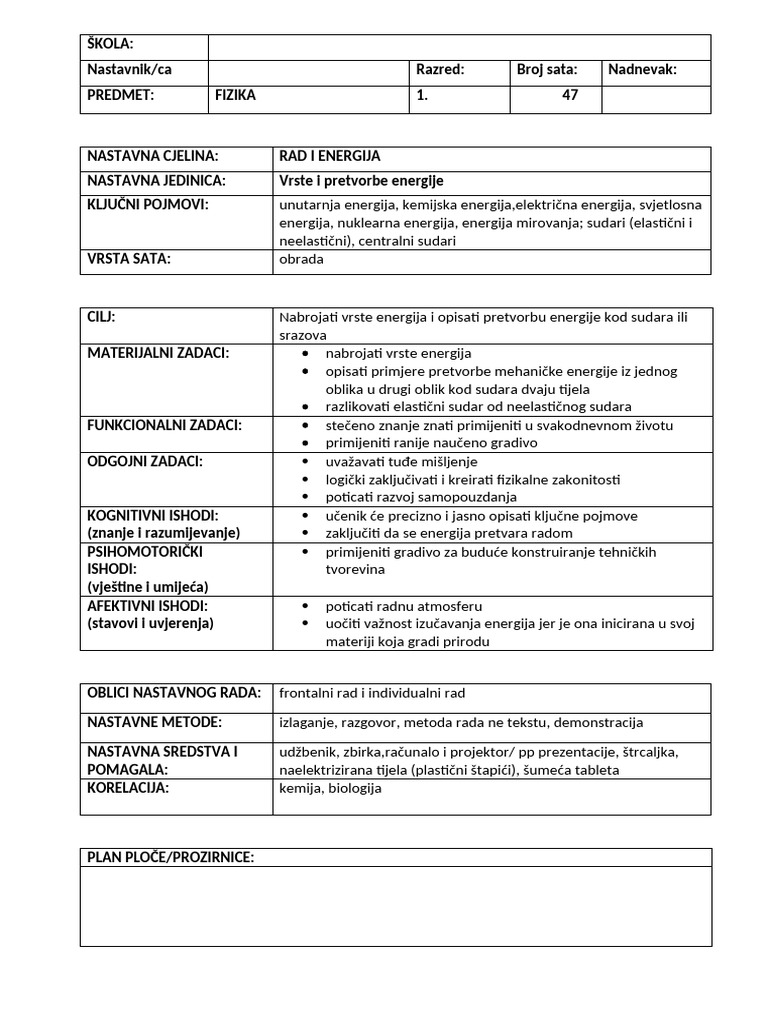 | ŠKOLA: | | | | |
|---|---|---|---|---|
| Nastavnik/ca | | Razred: | Broj sata: | Nadnevak: |
| PREDMET: | FIZIKA | 1. | 47 | |

| NASTAVNA CJELINA: | RAD I ENERGIJA |
|---|---|
| NASTAVNA JEDINICA: | Vrste i pretvorbe energije |
| KLJUČNI POJMOVI: | unutarnja energija, kemijska energija,električna energija, svjetlosna energija, nuklearna energija, energija mirovanja; sudari (elastični i neelastični), centralni sudari |
| VRSTA SATA: | obrada |

| CILJ: | Nabrojati vrste energija i opisati pretvorbu energije kod sudara ili srazova |
|---|---|
| MATERIJALNI ZADACI: | • nabrojati vrste energija • opisati primjere pretvorbe mehaničke energije iz jednog oblika u drugi oblik kod sudara dvaju tijela • razlikovati elastični sudar od neelastičnog sudara |
| FUNKCIONALNI ZADACI: | • stečeno znanje znati primijeniti u svakodnevnom životu • primijeniti ranije naučeno gradivo |
| ODGOJNI ZADACI: | • uvažavati tuđe mišljenje • logički zaključivati i kreirati fizikalne zakonitosti • poticati razvoj samopouzdanja |
| KOGNITIVNI ISHODI: (znanje i razumijevanje) | • učenik će precizno i jasno opisati ključne pojmove • zaključiti da se energija pretvara radom |
| PSIHOMOTORIČKI ISHODI: (vještine i umijeća) | • primijeniti gradivo za buduće konstruiranje tehničkih tvorevina |
| AFEKTIVNI ISHODI: (stavovi i uvjerenja) | • poticati radnu atmosferu • uočiti važnost izučavanja energija jer je ona inicirana u svoj materiji koja gradi prirodu |

| OBLICI NASTAVNOG RADA: | frontalni rad i individualni rad |
|---|---|
| NASTAVNE METODE: | izlaganje, razgovor, metoda rada ne tekstu, demonstracija |
| NASTAVNA SREDSTVA I POMAGALA: | udžbenik, zbirka,računalo i projektor/ pp prezentacije, štrcaljka, naelektrizirana tijela (plastični štapići), šumeća tableta |
| KORELACIJA: | kemija, biologija |

| PLAN PLOČE/PROZIRNICE: |
|---|
| |